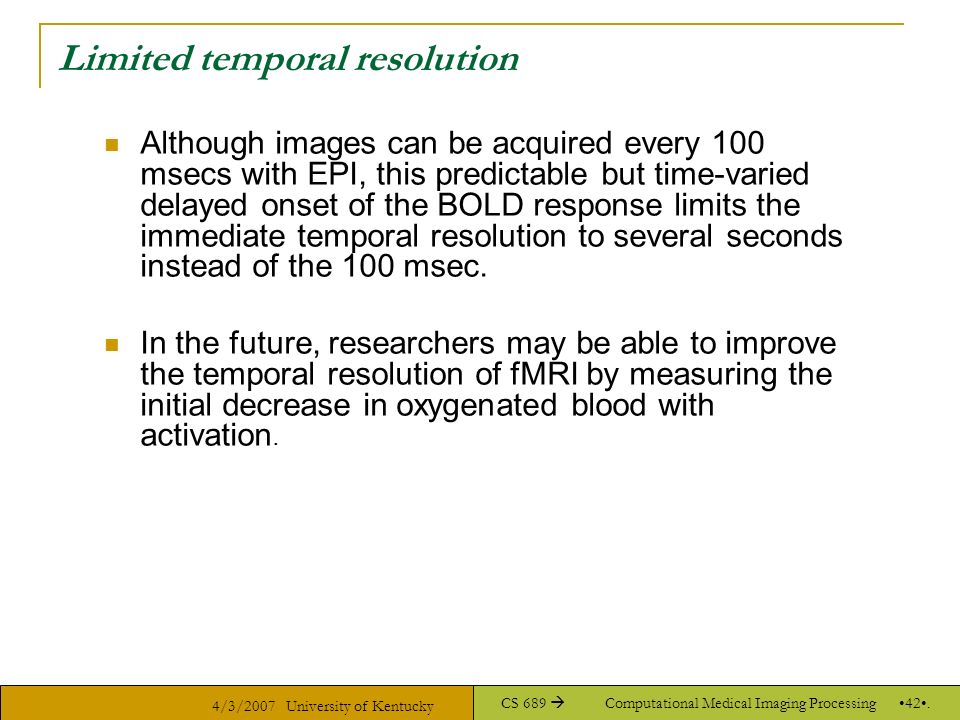 Limited temporal resolution

Although images can be acquired every 100 msecs with EPI, this predictable but time-varied delayed onset of the BOLD response limits the immediate temporal resolution to several seconds instead of the 100 msec.

In the future, researchers may be able to improve the temporal resolution of fMRI by measuring the initial decrease in oxygenated blood with activation.

4/3/2007 University of Kentucky

CS 689 → Computational Medical Imaging Processing •42•.